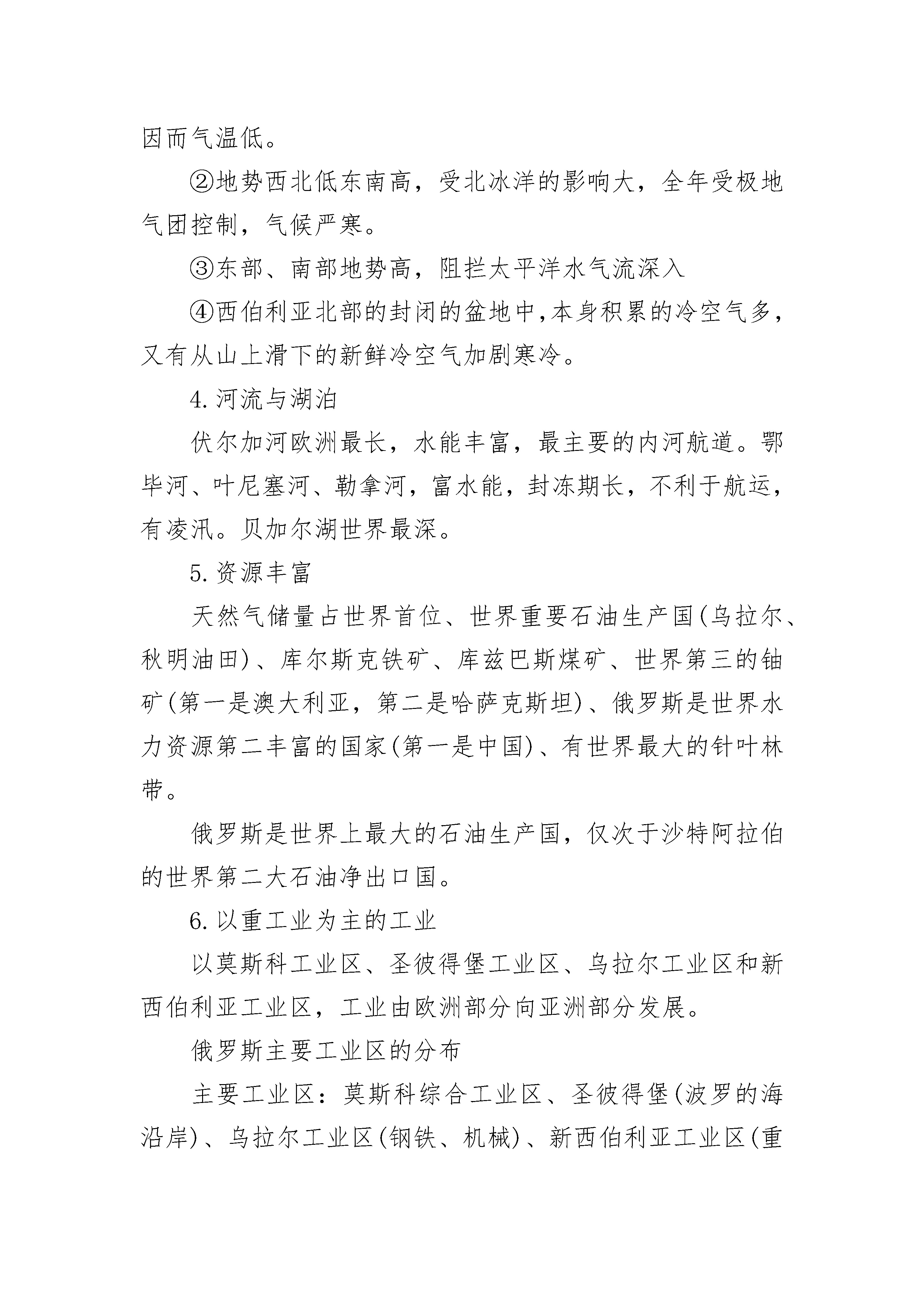 因而气温低。

②地势西北低东南高，受北冰洋的影响大，全年受极地气团控制，气候严寒。

③东部、南部地势高，阻拦太平洋水气流深入

④西伯利亚北部的封闭的盆地中,本身积累的冷空气多，又有从山上滑下的新鲜冷空气加剧寒冷。

4.河流与湖泊

伏尔加河欧洲最长，水能丰富，最主要的内河航道。鄂毕河、叶尼塞河、勒拿河，富水能，封冻期长，不利于航运，有凌汛。贝加尔湖世界最深。

5.资源丰富

天然气储量占世界首位、世界重要石油生产国(乌拉尔、秋明油田)、库尔斯克铁矿、库兹巴斯煤矿、世界第三的铀矿(第一是澳大利亚，第二是哈萨克斯坦)、俄罗斯是世界水力资源第二丰富的国家(第一是中国)、有世界最大的针叶林带。

俄罗斯是世界上最大的石油生产国，仅次于沙特阿拉伯的世界第二大石油净出口国。

6.以重工业为主的工业

以莫斯科工业区、圣彼得堡工业区、乌拉尔工业区和新西伯利亚工业区，工业由欧洲部分向亚洲部分发展。

俄罗斯主要工业区的分布

主要工业区：莫斯科综合工业区、圣彼得堡(波罗的海沿岸)、乌拉尔工业区(钢铁、机械)、新西伯利亚工业区(重